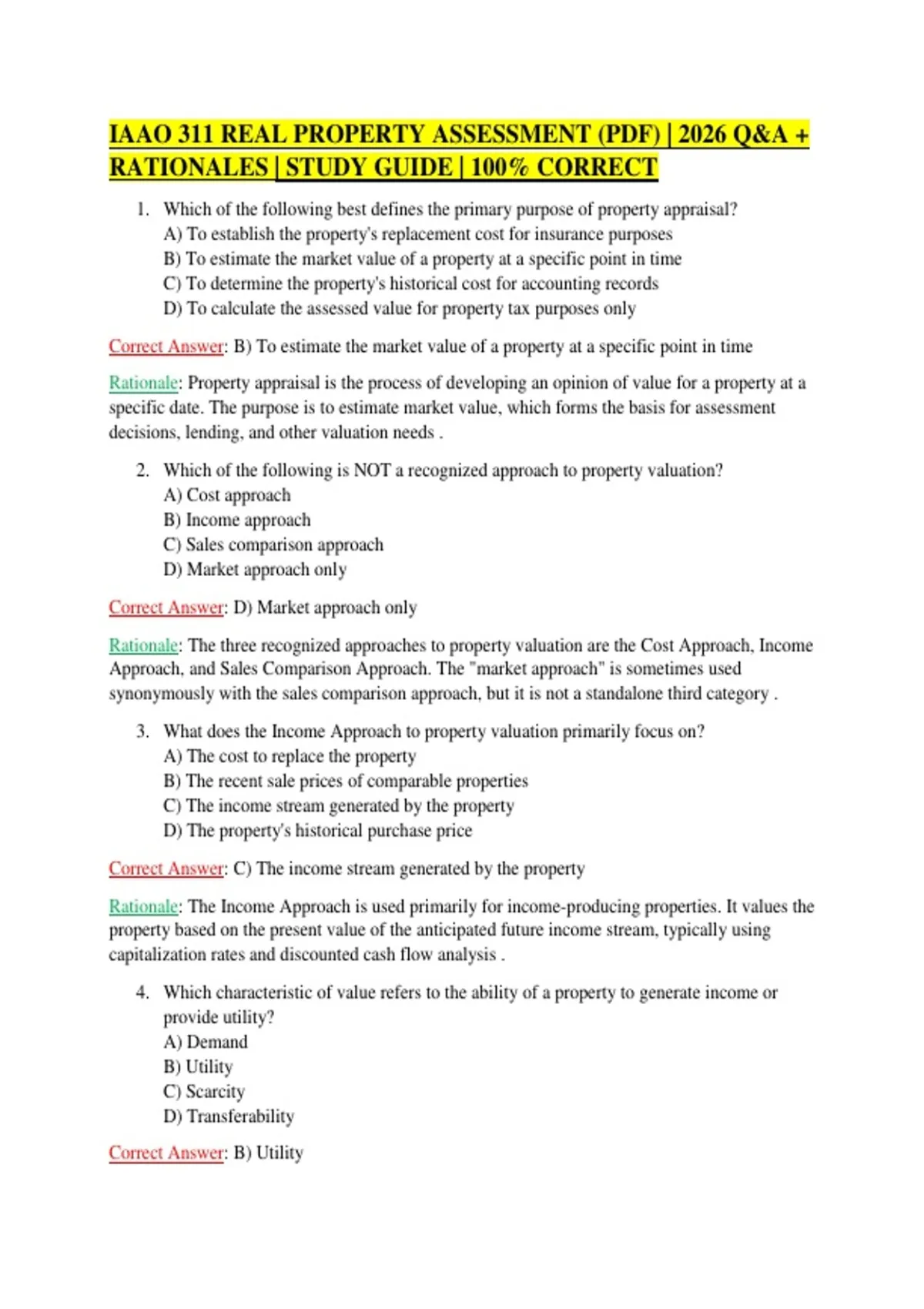 IAAO 311 REAL PROPERTY ASSESSMENT (PDF) | 2026 Q&A + RATIONALES | STUDY GUIDE | 100% CORRECT

1. Which of the following best defines the primary purpose of property appraisal?
A) To establish the property's replacement cost for insurance purposes
B) To estimate the market value of a property at a specific point in time
C) To determine the property's historical cost for accounting records
D) To calculate the assessed value for property tax purposes only

Correct Answer: B) To estimate the market value of a property at a specific point in time

Rationale: Property appraisal is the process of developing an opinion of value for a property at a specific date. The purpose is to estimate market value, which forms the basis for assessment decisions, lending, and other valuation needs .

2. Which of the following is NOT a recognized approach to property valuation?
A) Cost approach
B) Income approach
C) Sales comparison approach
D) Market approach only

Correct Answer: D) Market approach only

Rationale: The three recognized approaches to property valuation are the Cost Approach, Income Approach, and Sales Comparison Approach. The "market approach" is sometimes used synonymously with the sales comparison approach, but it is not a standalone third category .

3. What does the Income Approach to property valuation primarily focus on?
A) The cost to replace the property
B) The recent sale prices of comparable properties
C) The income stream generated by the property
D) The property's historical purchase price

Correct Answer: C) The income stream generated by the property

Rationale: The Income Approach is used primarily for income-producing properties. It values the property based on the present value of the anticipated future income stream, typically using capitalization rates and discounted cash flow analysis .

4. Which characteristic of value refers to the ability of a property to generate income or provide utility?
A) Demand
B) Utility
C) Scarcity
D) Transferability

Correct Answer: B) Utility